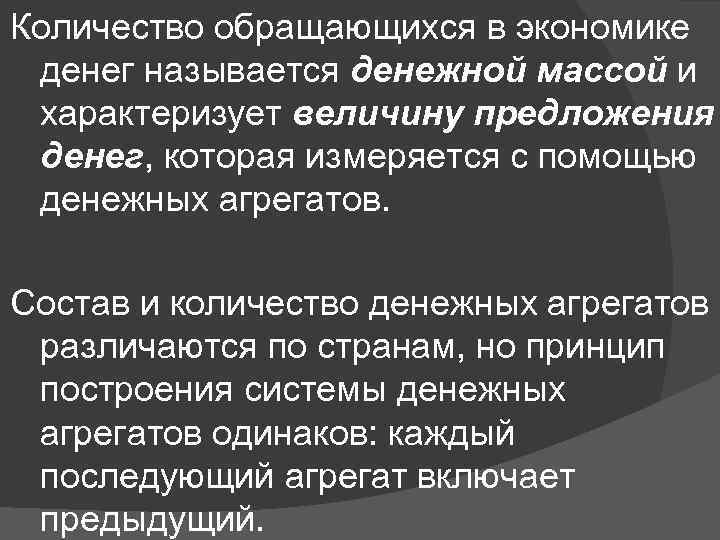 Количество обращающихся в экономике денег называется денежной массой и характеризует величину предложения денег, которая измеряется с помощью денежных агрегатов.

Состав и количество денежных агрегатов различаются по странам, но принцип построения системы денежных агрегатов одинаков: каждый последующий агрегат включает предыдущий.